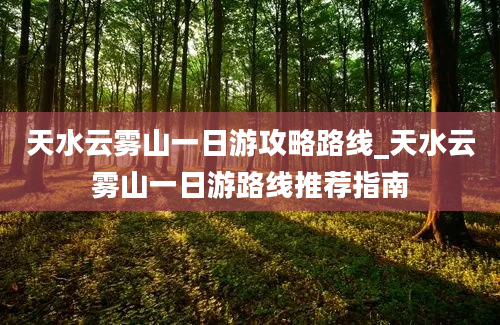 天水云雾山一日游攻略路线_天水云雾山一日游路线推荐指南